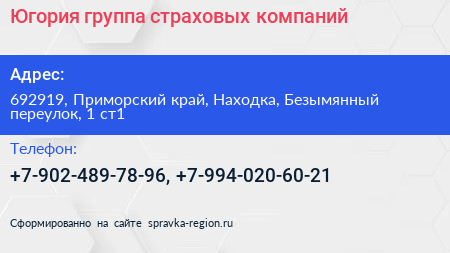 Югория группа страховых компаний

Адрес:

692919, Приморский край, Находка, Безымянный переулок, 1 ст1

Телефон:

+7-902-489-78-96, +7-994-020-60-21

Сформированно на сайте spravka-region.ru